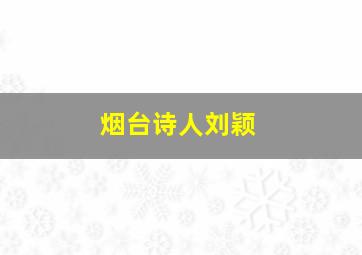 烟台诗人刘颖